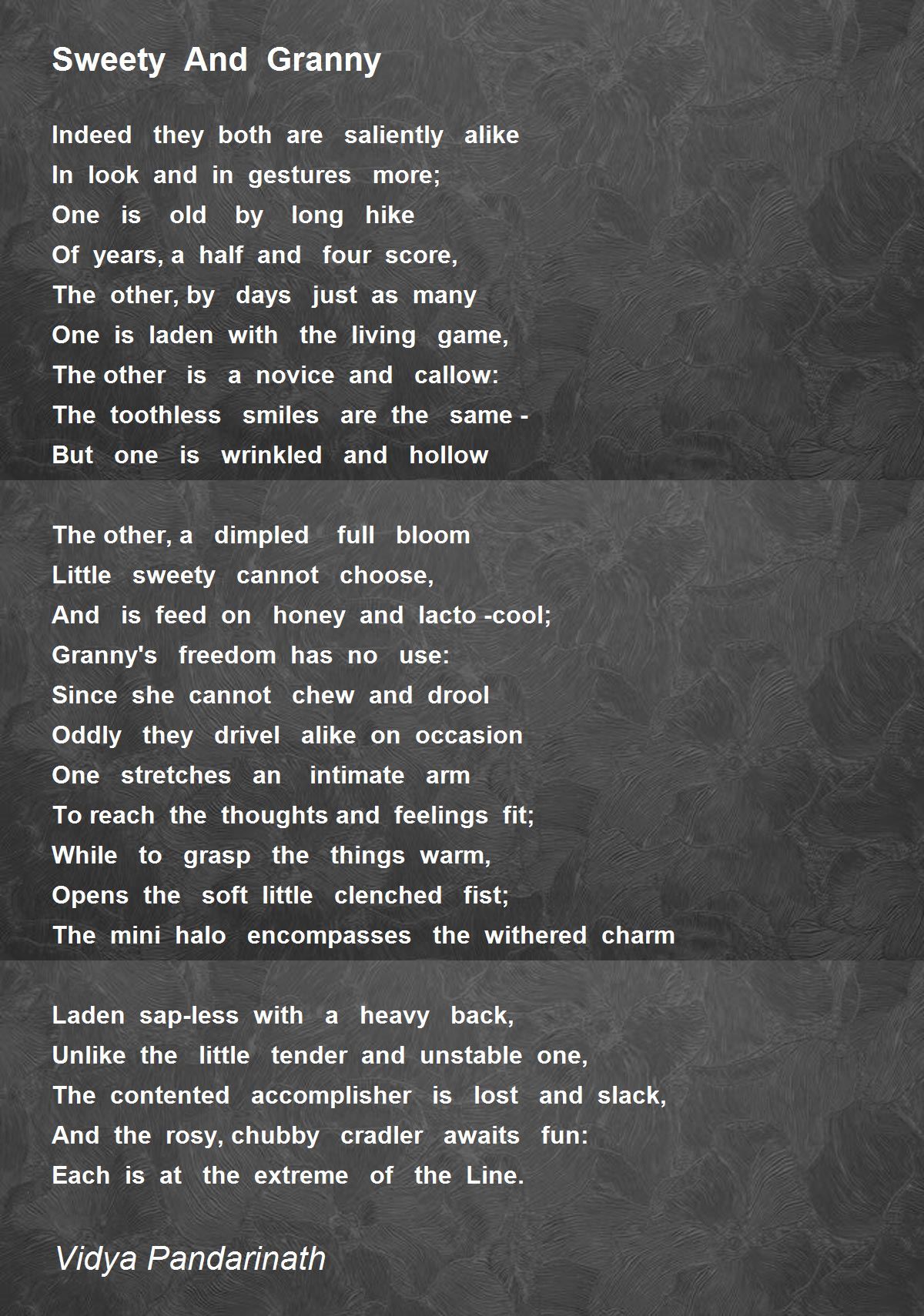 Sweety And Granny

Indeed they both are saliently alike
In look and in gestures more;
One is old by long hike
Of years, a half and four score,
The other, by days just as many
One is laden with the living game,
The other is a novice and callow:
The toothless smiles are the same -
But one is wrinkled and hollow

The other, a dimpled full bloom
Little sweety cannot choose,
And is feed on honey and lacto -cool;
Granny's freedom has no use:
Since she cannot chew and drool
Oddly they drivel alike on occasion
One stretches an intimate arm
To reach the thoughts and feelings fit;
While to grasp the things warm,
Opens the soft little clenched fist;
The mini halo encompasses the withered charm

Laden sap-less with a heavy back,
Unlike the little tender and unstable one,
The contented accomplisher is lost and slack,
And the rosy, chubby cradler awaits fun:
Each is at the extreme of the Line.

Vidya Pandarinath